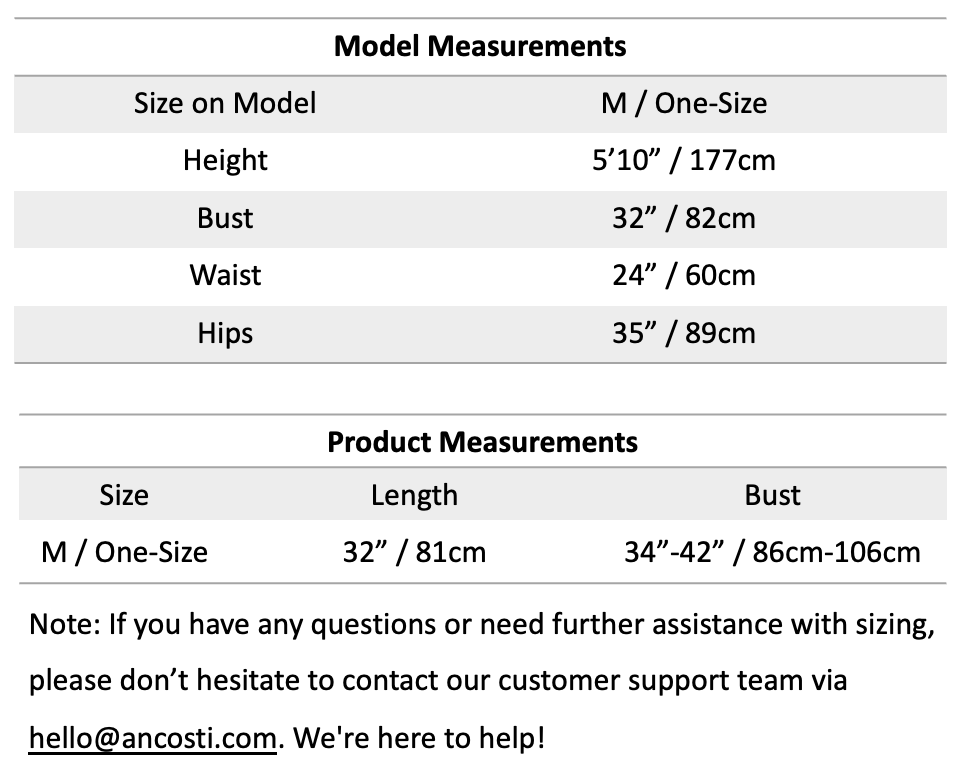 Model Measurements

| Size on Model | M / One-Size |
|---|---|
| Height | 5'10" / 177cm |
| Bust | 32" / 82cm |
| Waist | 24" / 60cm |
| Hips | 35" / 89cm |

Product Measurements

| Size | Length | Bust |
|---|---|---|
| M / One-Size | 32" / 81cm | 34"-42" / 86cm-106cm |

Note: If you have any questions or need further assistance with sizing, please don't hesitate to contact our customer support team via hello@ancosti.com. We're here to help!